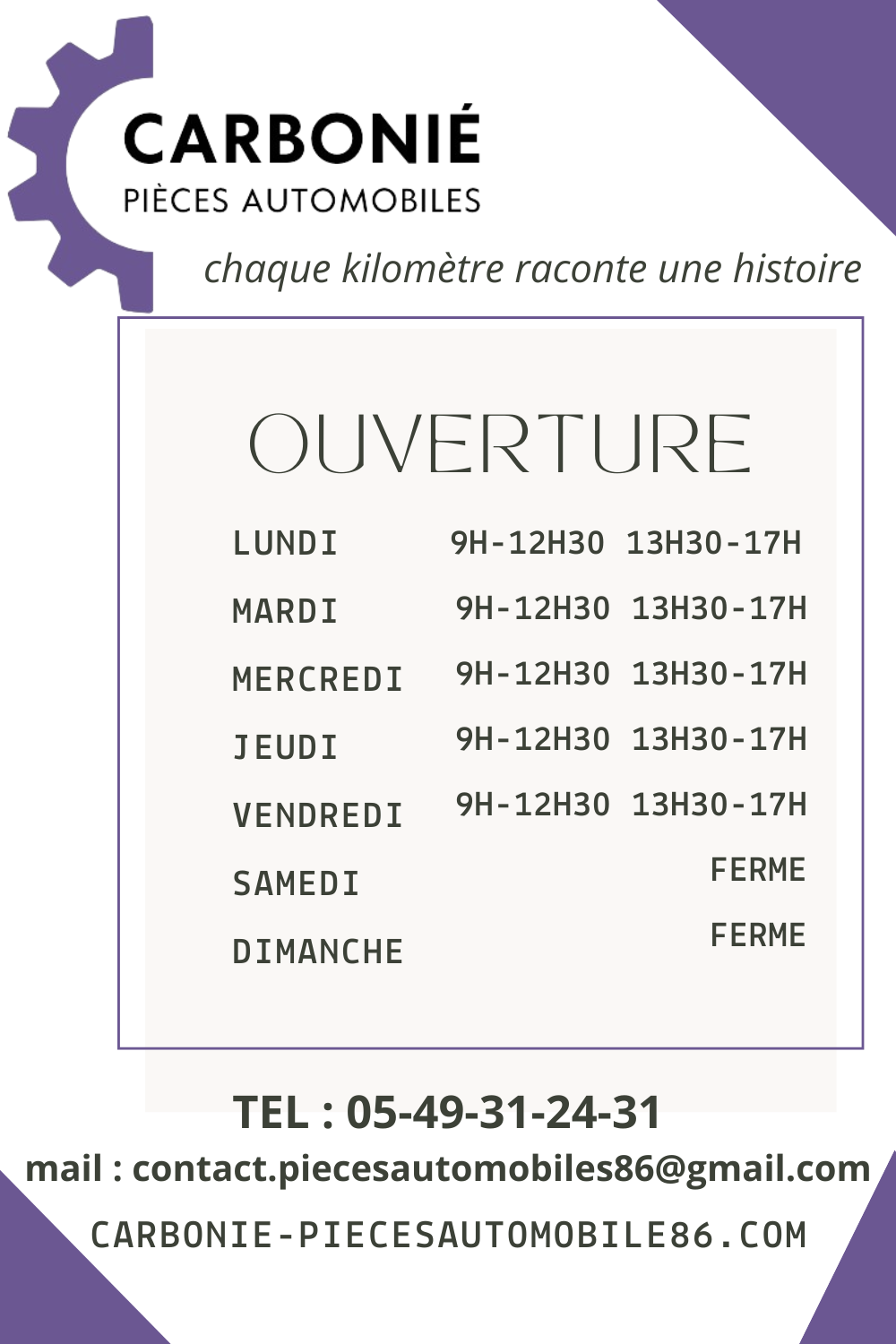 CARBONIÉ
PIÈCES AUTOMOBILES

chaque kilomètre raconte une histoire

OUVERTURE

LUNDI 9H-12H30 13H30-17H
MARDI 9H-12H30 13H30-17H
MERCREDI 9H-12H30 13H30-17H
JEUDI 9H-12H30 13H30-17H
VENDREDI 9H-12H30 13H30-17H
SAMEDI FERME
DIMANCHE FERME

TEL : 05-49-31-24-31

mail : contact.piecesautomobiles86@gmail.com

CARBONIE-PIECESAUTOMOBILE86.COM